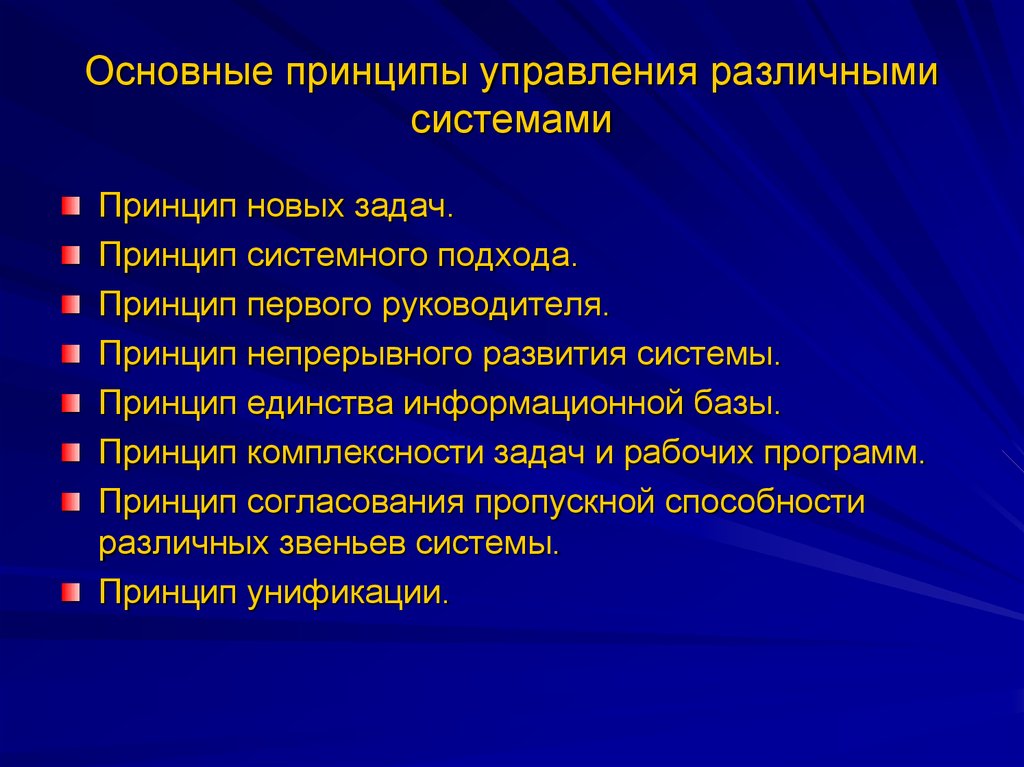 Основные принципы управления различными системами

Принцип новых задач.

Принцип системного подхода.

Принцип первого руководителя.

Принцип непрерывного развития системы.

Принцип единства информационной базы.

Принцип комплексности задач и рабочих программ.

Принцип согласования пропускной способности различных звеньев системы.

Принцип унификации.